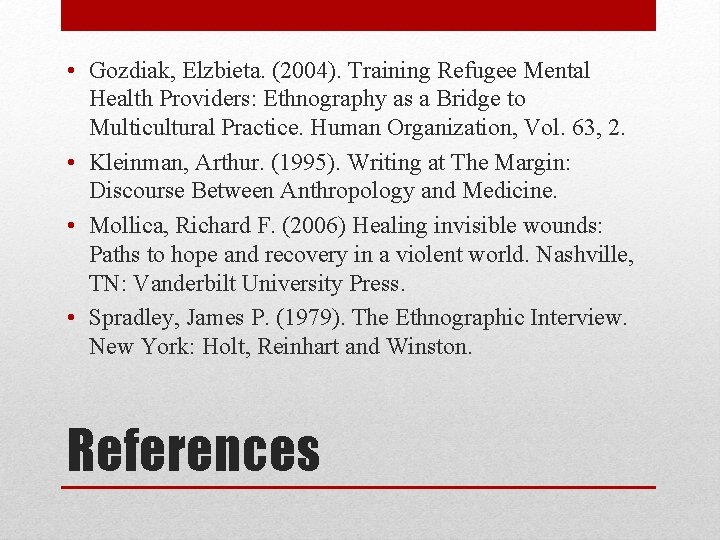 • Gozdiak, Elzbieta. (2004). Training Refugee Mental Health Providers: Ethnography as a Bridge to Multicultural Practice. Human Organization, Vol. 63, 2.

• Kleinman, Arthur. (1995). Writing at The Margin: Discourse Between Anthropology and Medicine.

• Mollica, Richard F. (2006) Healing invisible wounds: Paths to hope and recovery in a violent world. Nashville, TN: Vanderbilt University Press.

• Spradley, James P. (1979). The Ethnographic Interview. New York: Holt, Reinhart and Winston.

References